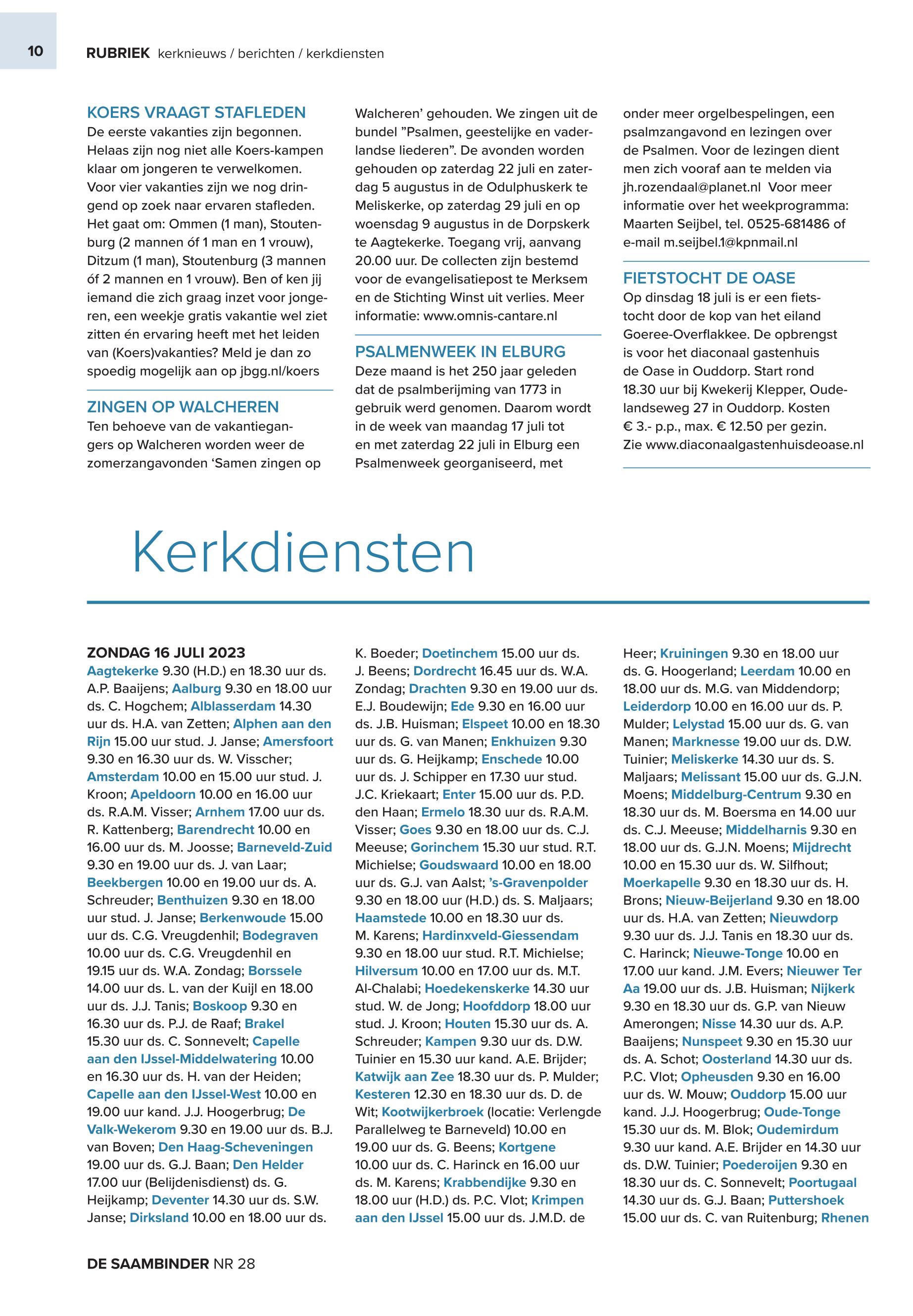 10 RUBRIEK kerknieuws / berichten / kerkdiensten

KOERS VRAAGT STAFLEDEN
De eerste vakanties zijn begonnen. Helaas zijn nog niet alle Koers-kampen klaar om jongeren te verwelkomen. Voor vier vakanties zijn we nog dringend op zoek naar ervaren stafleden. Het gaat om: Ommen (1 man), Stoutenburg (2 mannen óf 1 man en 1 vrouw), Ditzum (1 man), Stoutenburg (3 mannen óf 2 mannen en 1 vrouw). Ben of ken jij iemand die zich graag inzet voor jongeren, een weekje gratis vakantie wel ziet zitten én ervaring heeft met het leiden van (Koers)vakanties? Meld je dan zo spoedig mogelijk aan op jbgg.nl/koers

ZINGEN OP WALCHEREN
Ten behoeve van de vakantiegangers op Walcheren worden weer de zomerzangavonden ‘Samen zingen op Walcheren’ gehouden. We zingen uit de bundel ”Psalmen, geestelijke en vaderlandse liederen”. De avonden worden gehouden op zaterdag 22 juli en zaterdag 5 augustus in de Odulphuskerk te Meliskerke, op zaterdag 29 juli en op woensdag 9 augustus in de Dorpskerk te Aagtekerke. Toegang vrij, aanvang 20.00 uur. De collecten zijn bestemd voor de evangelisatiepost te Merksem en de Stichting Winst uit verlies. Meer informatie: www.omnis-cantare.nl

PSALMENWEEK IN ELBURG
Deze maand is het 250 jaar geleden dat de psalmberijming van 1773 in gebruik werd genomen. Daarom wordt in de week van maandag 17 juli tot en met zaterdag 22 juli in Elburg een Psalmenweek georganiseerd, met onder meer orgelbespelingen, een psalmzangavond en lezingen over de Psalmen. Voor de lezingen dient men zich vooraf aan te melden via jh.rozendaal@planet.nl Voor meer informatie over het weekprogramma: Maarten Seijbel, tel. 0525-681486 of e-mail m.seijbel.1@kpnmail.nl

FIETSTOCHT DE OASE
Op dinsdag 18 juli is er een fietstocht door de kop van het eiland Goeree-Overflakkee. De opbrengst is voor het diaconaal gastenhuis de Oase in Ouddorp. Start rond 18.30 uur bij Kwekerij Klepper, Oudelandseweg 27 in Ouddorp. Kosten € 3.- p.p., max. € 12.50 per gezin. Zie www.diaconaalgastenhuisdeoase.nl

Kerkdiensten

ZONDAG 16 JULI 2023
Aagtekerke 9.30 (H.D.) en 18.30 uur ds. A.P. Baaijens; Aalburg 9.30 en 18.00 uur ds. C. Hogchem; Alblasserdam 14.30 uur ds. H.A. van Zetten; Alphen aan den Rijn 15.00 uur stud. J. Janse; Amersfoort 9.30 en 16.30 uur ds. W. Visscher; Amsterdam 10.00 en 15.00 uur stud. J. Kroon; Apeldoorn 10.00 en 16.00 uur ds. R.A.M. Visser; Arnhem 17.00 uur ds. R. Kattenberg; Barendrecht 10.00 en 16.00 uur ds. M. Joosse; Barneveld-Zuid 9.30 en 19.00 uur ds. J. van Laar; Beekbergen 10.00 en 19.00 uur ds. A. Schreuder; Benthuizen 9.30 en 18.00 uur stud. J. Janse; Berkenwoude 15.00 uur ds. C.G. Vreugdenhil; Bodegraven 10.00 uur ds. C.G. Vreugdenhil en 19.15 uur ds. W.A. Zondag; Borssele 14.00 uur ds. L. van der Kuijl en 18.00 uur ds. J.J. Tanis; Boskoop 9.30 en 16.30 uur ds. P.J. de Raaf; Brakel 15.30 uur ds. C. Sonnevelt; Capelle aan den IJssel-Middelwatering 10.00 en 16.30 uur ds. H. van der Heiden; Capelle aan den IJssel-West 10.00 en 19.00 uur kand. J.J. Hoogerbrug; De Valk-Wekerom 9.30 en 19.00 uur ds. B.J. van Boven; Den Haag-Scheveningen 19.00 uur ds. G.J. Baan; Den Helder 17.00 uur (Belijdenisdienst) ds. G. Heijkamp; Deventer 14.30 uur ds. S.W. Janse; Dirksland 10.00 en 18.00 uur ds. K. Boeder; Doetinchem 15.00 uur ds. J. Beens; Dordrecht 16.45 uur ds. W.A. Zondag; Drachten 9.30 en 19.00 uur ds. E.J. Boudewijn; Ede 9.30 en 16.00 uur ds. J.B. Huisman; Elspeet 10.00 en 18.30 uur ds. G. van Manen; Enkhuizen 9.30 uur ds. G. Heijkamp; Enschede 10.00 uur ds. J. Schipper en 17.30 uur stud. J.C. Kriekaart; Enter 15.00 uur ds. P.D. den Haan; Ermelo 18.30 uur ds. R.A.M. Visser; Goes 9.30 en 18.00 uur ds. C.J. Meeuse; Gorinchem 15.30 uur stud. R.T. Michielse; Goudswaard 10.00 en 18.00 uur ds. G.J. van Aalst; ’s-Gravenpolder 9.30 en 18.00 uur (H.D.) ds. S. Maljaars; Haamstede 10.00 en 18.30 uur ds. M. Karens; Hardinxveld-Giessendam 9.30 en 18.00 uur stud. R.T. Michielse; Hilversum 10.00 en 17.00 uur ds. M.T. Al-Chalabi; Hoedekenskerke 14.30 uur stud. W. de Jong; Hoofddorp 18.00 uur stud. J. Kroon; Houten 15.30 uur ds. A. Schreuder; Kampen 9.30 uur ds. D.W. Tuinier en 15.30 uur kand. A.E. Brijder; Katwijk aan Zee 18.30 uur ds. P. Mulder; Kesteren 12.30 en 18.30 uur ds. D. de Wit; Kootwijkerbroek (locatie: Verlengde Parallelweg te Barneveld) 10.00 en 19.00 uur ds. G. Beens; Kortgene 10.00 uur ds. C. Harinck en 16.00 uur ds. M. Karens; Krabbendijke 9.30 en 18.00 uur (H.D.) ds. P.C. Vlot; Krimpen aan den IJssel 15.00 uur ds. J.M.D. de Heer; Kruiningen 9.30 en 18.00 uur ds. G. Hoogerland; Leerdam 10.00 en 18.00 uur ds. M.G. van Middendorp; Leiderdorp 10.00 en 16.00 uur ds. P. Mulder; Lelystad 15.00 uur ds. G. van Manen; Marknesse 19.00 uur ds. D.W. Tuinier; Meliskerke 14.30 uur ds. S. Maljaars; Melissant 15.00 uur ds. G.J.N. Moens; Middelburg-Centrum 9.30 en 18.30 uur ds. M. Boersma en 14.00 uur ds. C.J. Meeuse; Middelharnis 9.30 en 18.00 uur ds. G.J.N. Moens; Mijdrecht 10.00 en 15.30 uur ds. W. Silfhout; Moerkapelle 9.30 en 18.30 uur ds. H. Brons; Nieuw-Beijerland 9.30 en 18.00 uur ds. H.A. van Zetten; Nieuwdorp 9.30 uur ds. J.J. Tanis en 18.30 uur ds. C. Harinck; Nieuwe-Tonge 10.00 en 17.00 uur kand. J.M. Evers; Nieuwer Ter Aa 19.00 uur ds. J.B. Huisman; Nijkerk 9.30 en 18.30 uur ds. G.P. van Nieuw Amerongen; Nisse 14.30 uur ds. A.P. Baaijens; Nunspeet 9.30 en 15.30 uur ds. A. Schot; Oosterland 14.30 uur ds. P.C. Vlot; Opheusden 9.30 en 16.00 uur ds. W. Mouw; Ouddorp 15.00 uur kand. J.J. Hoogerbrug; Oude-Tonge 15.30 uur ds. M. Blok; Oudemirdum 9.30 uur kand. A.E. Brijder en 14.30 uur ds. D.W. Tuinier; Poederoijen 9.30 en 18.30 uur ds. C. Sonnevelt; Poortugaal 14.30 uur ds. G.J. Baan; Puttershoek 15.00 uur ds. C. van Ruitenburg; Rhenen

DE SAAMBINDER NR 28